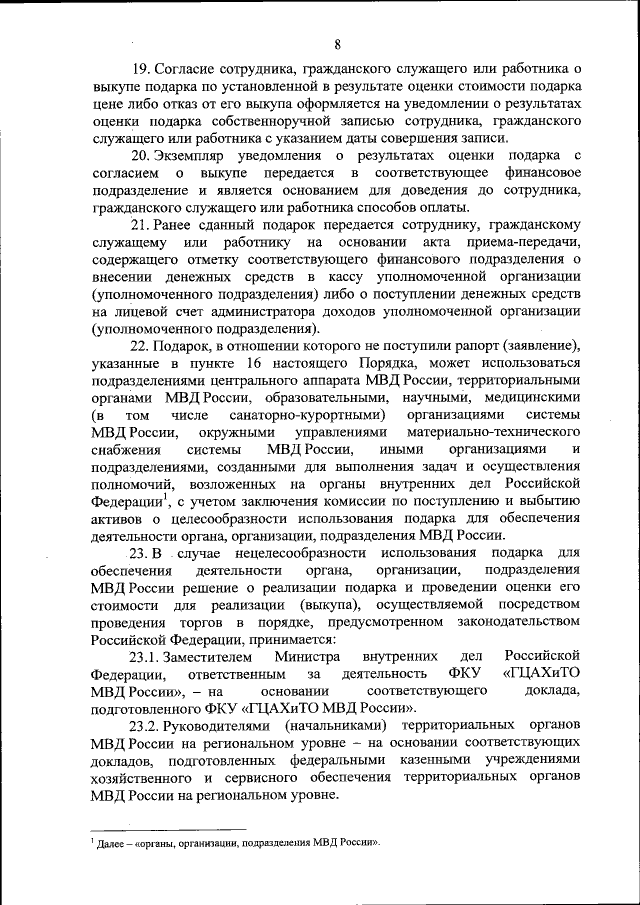 8

19. Согласие сотрудника, гражданского служащего или работника о выкупе подарка по установленной в результате оценки стоимости подарка цене либо отказ от его выкупа оформляется на уведомлении о результатах оценки подарка собственноручной записью сотрудника, гражданского служащего или работника с указанием даты совершения записи.

20. Экземпляр уведомления о результатах оценки подарка с согласием о выкупе передается в соответствующее финансовое подразделение и является основанием для доведения до сотрудника, гражданского служащего или работника способов оплаты.

21. Ранее сданный подарок передается сотруднику, гражданскому служащему или работнику на основании акта приема-передачи, содержащего отметку соответствующего финансового подразделения о внесении денежных средств в кассу уполномоченной организации (уполномоченного подразделения) либо о поступлении денежных средств на лицевой счет администратора доходов уполномоченной организации (уполномоченного подразделения).

22. Подарок, в отношении которого не поступили рапорт (заявление), указанные в пункте 16 настоящего Порядка, может использоваться подразделениями центрального аппарата МВД России, территориальными органами МВД России, образовательными, научными, медицинскими (в том числе санаторно-курортными) организациями системы МВД России, окружными управлениями материально-технического снабжения системы МВД России, иными организациями и подразделениями, созданными для выполнения задач и осуществления полномочий, возложенных на органы внутренних дел Российской Федерации$^1$, с учетом заключения комиссии по поступлению и выбытию активов о целесообразности использования подарка для обеспечения деятельности органа, организации, подразделения МВД России.

23. В случае нецелесообразности использования подарка для обеспечения деятельности органа, организации, подразделения МВД России решение о реализации подарка и проведении оценки его стоимости для реализации (выкупа), осуществляемой посредством проведения торгов в порядке, предусмотренном законодательством Российской Федерации, принимается:

23.1. Заместителем Министра внутренних дел Российской Федерации, ответственным за деятельность ФКУ «ГЦАХиТО МВД России», – на основании соответствующего доклада, подготовленного ФКУ «ГЦАХиТО МВД России».

23.2. Руководителями (начальниками) территориальных органов МВД России на региональном уровне – на основании соответствующих докладов, подготовленных федеральными казенными учреждениями хозяйственного и сервисного обеспечения территориальных органов МВД России на региональном уровне.

$^1$ Далее – «органы, организации, подразделения МВД России».